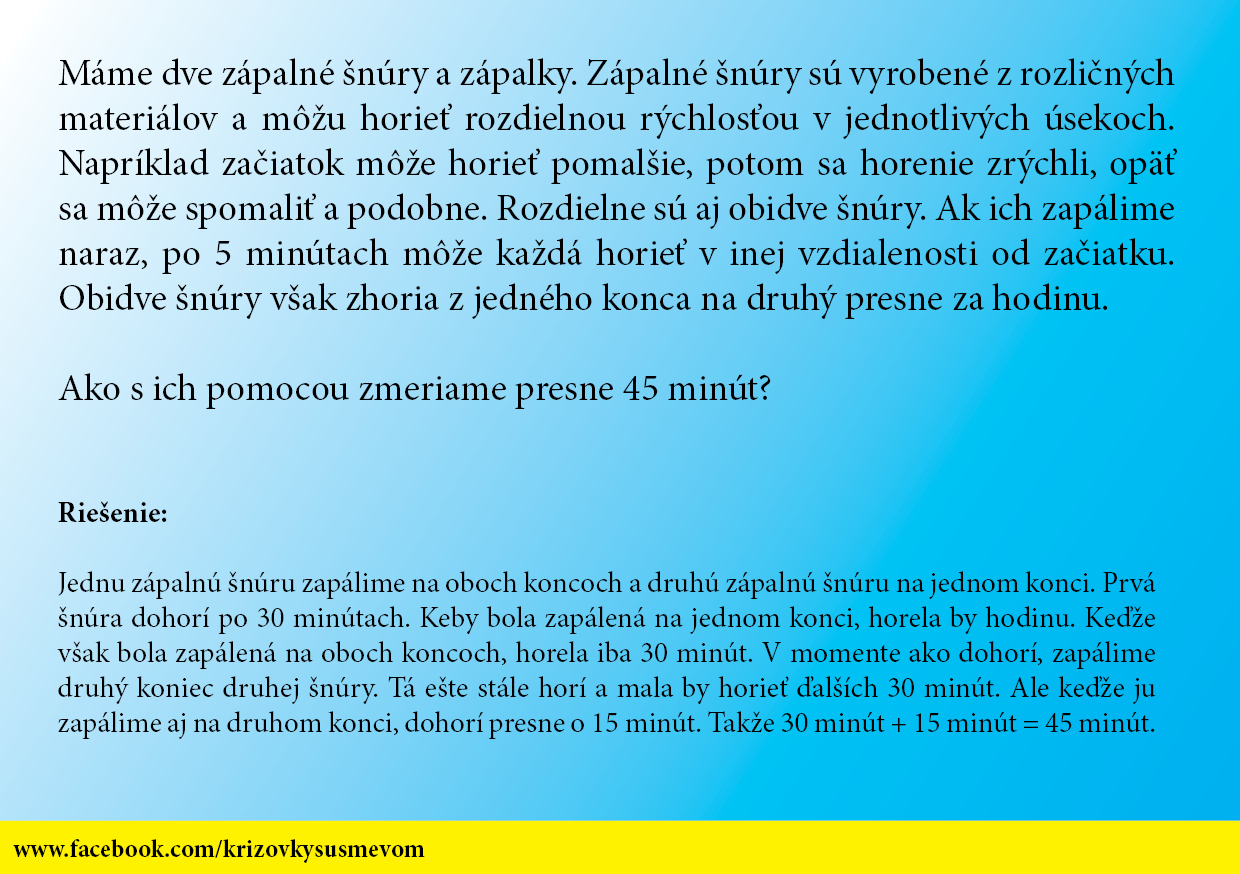 Máme dve zápalné šnúry a zápalky. Zápalné šnúry sú vyrobené z rozličných materiálov a môžu horieť rozdielnou rýchlosťou v jednotlivých úsekoch. Napríklad začiatok môže horieť pomalšie, potom sa horenie zrýchli, opäť sa môže spomaliť a podobne. Rozdielne sú aj obidve šnúry. Ak ich zapálime naraz, po 5 minútach môže každá horieť v inej vzdialenosti od začiatku. Obidve šnúry však zhoria z jedného konca na druhý presne za hodinu.

Ako s ich pomocou zmeriame presne 45 minút?

Riešenie:

Jednu zápalnú šnúru zapálime na oboch koncoch a druhú zápalnú šnúru na jednom konci. Prvá šnúra dohorí po 30 minútach. Keby bola zapálená na jednom konci, horela by hodinu. Keďže však bola zapálená na oboch koncoch, horela iba 30 minút. V momente ako dohorí, zapálime druhý koniec druhej šnúry. Tá ešte stále horí a mala by horieť ďalších 30 minút. Ale keďže ju zapálime aj na druhom konci, dohorí presne o 15 minút. Takže 30 minút + 15 minút = 45 minút.

www.facebook.com/krizovkysusmevom